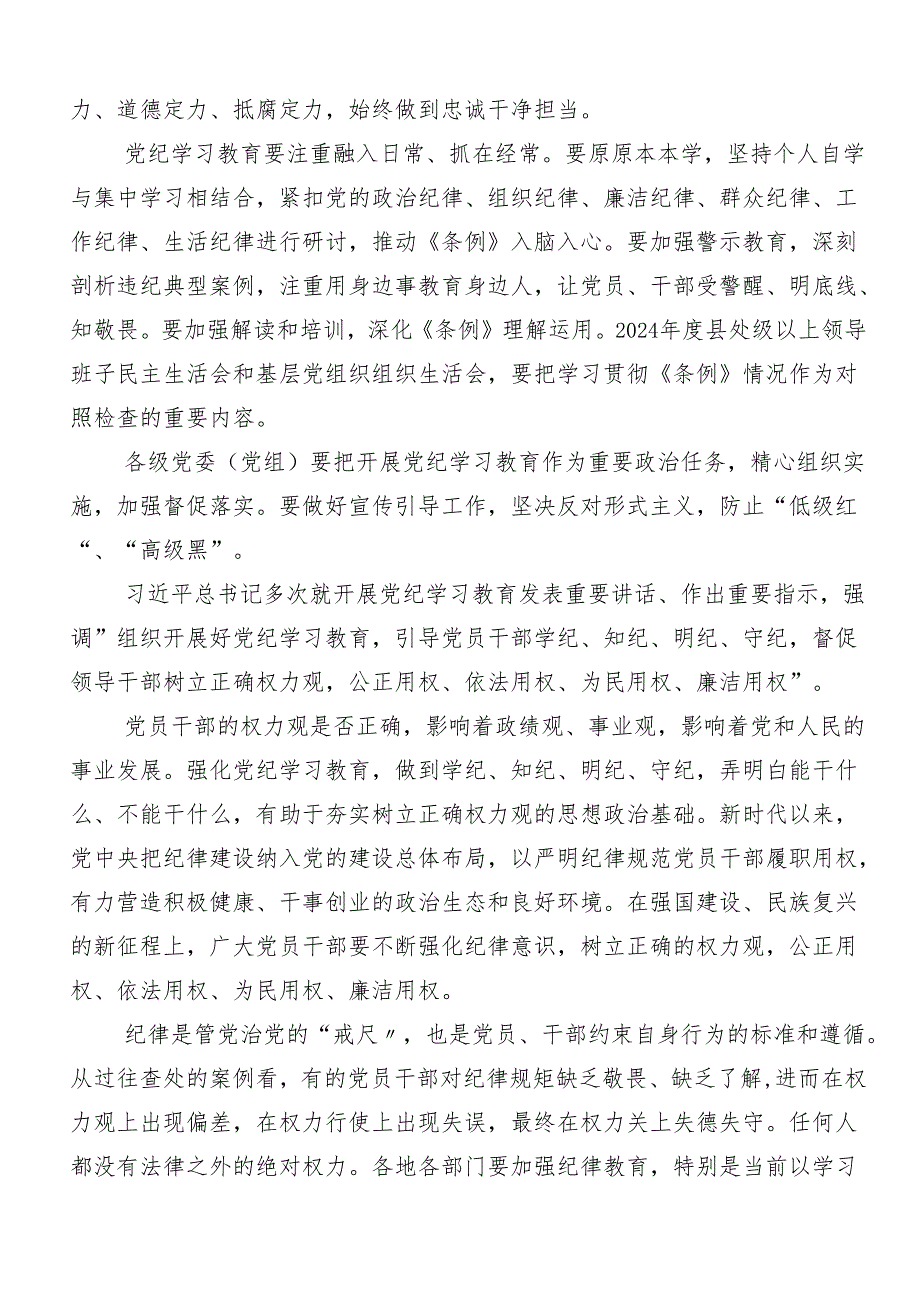 力、道德定力、抵腐定力，始终做到忠诚干净担当。

党纪学习教育要注重融入日常、抓在经常。要原原本本学，坚持个人自学与集中学习相结合，紧扣党的政治纪律、组织纪律、廉洁纪律、群众纪律、工作纪律、生活纪律进行研讨，推动《条例》入脑入心。要加强警示教育，深刻剖析违纪典型案例，注重用身边事教育身边人，让党员、干部受警醒、明底线、知敬畏。要加强解读和培训，深化《条例》理解运用。2024年度县处级以上领导班子民主生活会和基层党组织组织生活会，要把学习贯彻《条例》情况作为对照检查的重要内容。

各级党委（党组）要把开展党纪学习教育作为重要政治任务，精心组织实施，加强督促落实。要做好宣传引导工作，坚决反对形式主义，防止“低级红“、“高级黑”。

习近平总书记多次就开展党纪学习教育发表重要讲话、作出重要指示，强调”组织开展好党纪学习教育，引导党员干部学纪、知纪、明纪、守纪，督促领导干部树立正确权力观，公正用权、依法用权、为民用权、廉洁用权”。

党员干部的权力观是否正确，影响着政绩观、事业观，影响着党和人民的事业发展。强化党纪学习教育，做到学纪、知纪、明纪、守纪，弄明白能干什么、不能干什么，有助于夯实树立正确权力观的思想政治基础。新时代以来，党中央把纪律建设纳入党的建设总体布局，以严明纪律规范党员干部履职用权，有力营造积极健康、干事创业的政治生态和良好环境。在强国建设、民族复兴的新征程上，广大党员干部要不断强化纪律意识，树立正确的权力观，公正用权、依法用权、为民用权、廉洁用权。

纪律是管党治党的“戒尺〃，也是党员、干部约束自身行为的标准和遵循。从过往查处的案例看，有的党员干部对纪律规矩缺乏敬畏、缺乏了解,进而在权力观上出现偏差，在权力行使上出现失误，最终在权力关上失德失守。任何人都没有法律之外的绝对权力。各地各部门要加强纪律教育，特别是当前以学习